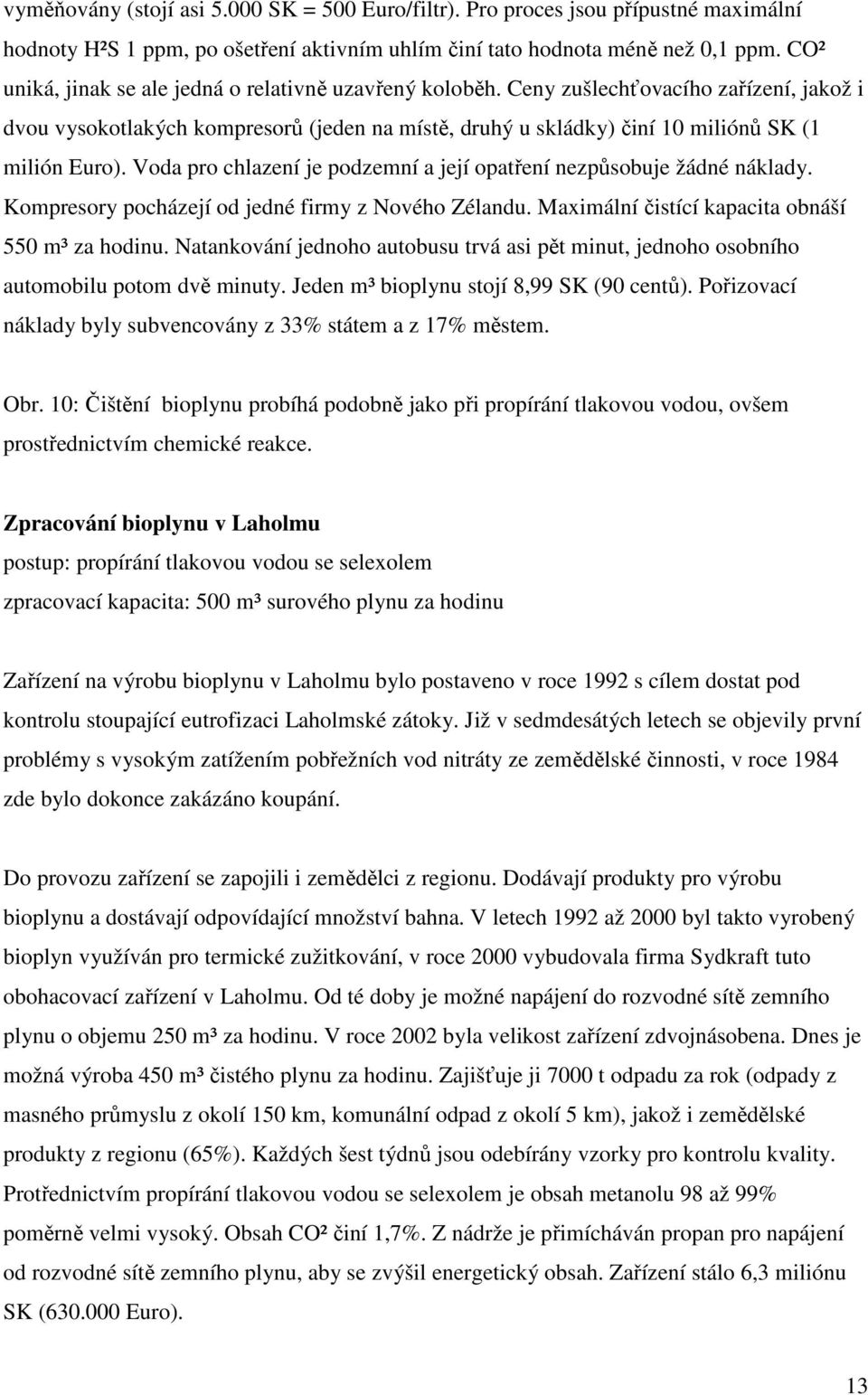 vyměňovány (stojí asi 5.000 SK = 500 Euro/filtr). Pro proces jsou přípustné maximální hodnoty H²S 1 ppm, po ošetření aktivním uhlím činí tato hodnota méně než 0,1 ppm. CO² uniká, jinak se ale jedná o relativně uzavřený koloběh. Ceny zušlechťovacího zařízení, jakož i dvou vysokotlakých kompresorů (jeden na místě, druhý u skládky) činí 10 miliónů SK (1 milión Euro). Voda pro chlazení je podzemní a její opatření nezpůsobuje žádné náklady. Kompresory pocházejí od jedné firmy z Nového Zélandu. Maximální čistící kapacita obnáší 550 m³ za hodinu. Natankování jednoho autobusu trvá asi pět minut, jednoho osobního automobilu potom dvě minuty. Jeden m³ bioplynu stojí 8,99 SK (90 centů). Pořizovací náklady byly subvencovány z 33% státem a z 17% městem.

Obr. 10: Čištění bioplynu probíhá podobně jako při propírání tlakovou vodou, ovšem prostřednictvím chemické reakce.

Zpracování bioplynu v Laholmu
postup: propírání tlakovou vodou se selexolem
zpracovací kapacita: 500 m³ surového plynu za hodinu

Zařízení na výrobu bioplynu v Laholmu bylo postaveno v roce 1992 s cílem dostat pod kontrolu stoupající eutrofizaci Laholmské zátoky. Již v sedmdesátých letech se objevily první problémy s vysokým zatížením pobřežních vod nitráty ze zemědělské činnosti, v roce 1984 zde bylo dokonce zakázáno koupání.

Do provozu zařízení se zapojili i zemědělci z regionu. Dodávají produkty pro výrobu bioplynu a dostávají odpovídající množství bahna. V letech 1992 až 2000 byl takto vyrobený bioplyn využíván pro termické zužitkování, v roce 2000 vybudovala firma Sydkraft tuto obohacovací zařízení v Laholmu. Od té doby je možné napájení do rozvodné sítě zemního plynu o objemu 250 m³ za hodinu. V roce 2002 byla velikost zařízení zdvojnásobena. Dnes je možná výroba 450 m³ čistého plynu za hodinu. Zajišťuje ji 7000 t odpadu za rok (odpady z masného průmyslu z okolí 150 km, komunální odpad z okolí 5 km), jakož i zemědělské produkty z regionu (65%). Každých šest týdnů jsou odebírány vzorky pro kontrolu kvality. Protřednictvím propírání tlakovou vodou se selexolem je obsah metanolu 98 až 99% poměrně velmi vysoký. Obsah CO² činí 1,7%. Z nádrže je přimícháván propan pro napájení od rozvodné sítě zemního plynu, aby se zvýšil energetický obsah. Zařízení stálo 6,3 miliónu SK (630.000 Euro).

13